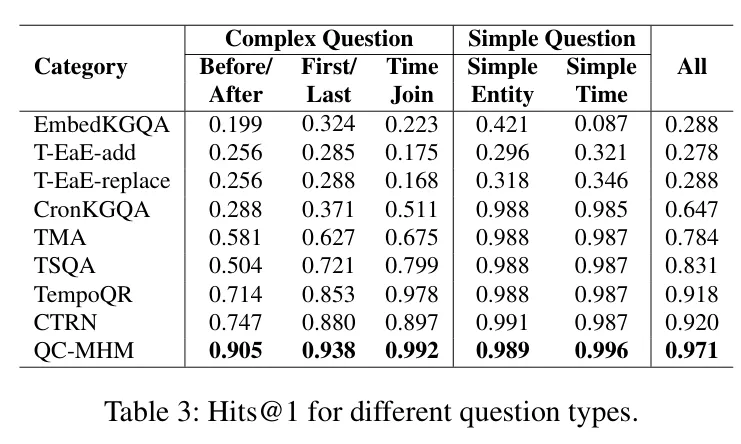 | Category | Complex Question |  |  | Simple Question |  | All |
|---|---|---|---|---|---|---|
|  | Before/ After | First/ Last | Time Join | Simple Entity | Simple Time |  |
| EmbedKGQA | 0.199 | 0.324 | 0.223 | 0.421 | 0.087 | 0.288 |
| T-EaE-add | 0.256 | 0.285 | 0.175 | 0.296 | 0.321 | 0.278 |
| T-EaE-replace | 0.256 | 0.288 | 0.168 | 0.318 | 0.346 | 0.288 |
| CronKGQA | 0.288 | 0.371 | 0.511 | 0.988 | 0.985 | 0.647 |
| TMA | 0.581 | 0.627 | 0.675 | 0.988 | 0.987 | 0.784 |
| TSQA | 0.504 | 0.721 | 0.799 | 0.988 | 0.987 | 0.831 |
| TempoQR | 0.714 | 0.853 | 0.978 | 0.988 | 0.987 | 0.918 |
| CTRN | 0.747 | 0.880 | 0.897 | 0.991 | 0.987 | 0.920 |
| QC-MHM | 0.905 | 0.938 | 0.992 | 0.989 | 0.996 | 0.971 |

Table 3: Hits@1 for different question types.